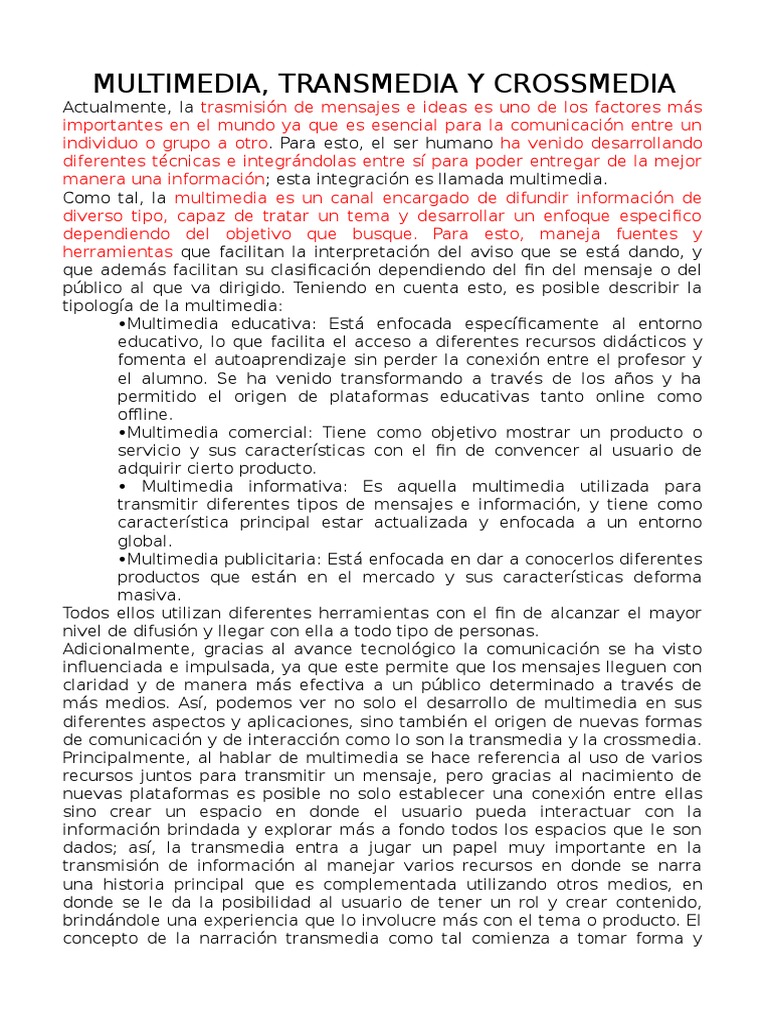 MULTIMEDIA, TRANSMEDIA Y CROSSMEDIA

Actualmente, la trasmisión de mensajes e ideas es uno de los factores más importantes en el mundo ya que es esencial para la comunicación entre un individuo o grupo a otro. Para esto, el ser humano ha venido desarrollando diferentes técnicas e integrándolas entre sí para poder entregar de la mejor manera una información; esta integración es llamada multimedia.

Como tal, la multimedia es un canal encargado de difundir información de diverso tipo, capaz de tratar un tema y desarrollar un enfoque especifico dependiendo del objetivo que busque. Para esto, maneja fuentes y herramientas que facilitan la interpretación del aviso que se está dando, y que además facilitan su clasificación dependiendo del fin del mensaje o del público al que va dirigido. Teniendo en cuenta esto, es posible describir la tipología de la multimedia:

•Multimedia educativa: Está enfocada específicamente al entorno educativo, lo que facilita el acceso a diferentes recursos didácticos y fomenta el autoaprendizaje sin perder la conexión entre el profesor y el alumno. Se ha venido transformando a través de los años y ha permitido el origen de plataformas educativas tanto online como offline.

•Multimedia comercial: Tiene como objetivo mostrar un producto o servicio y sus características con el fin de convencer al usuario de adquirir cierto producto.

• Multimedia informativa: Es aquella multimedia utilizada para transmitir diferentes tipos de mensajes e información, y tiene como característica principal estar actualizada y enfocada a un entorno global.

•Multimedia publicitaria: Está enfocada en dar a conocerlos diferentes productos que están en el mercado y sus características deforma masiva.

Todos ellos utilizan diferentes herramientas con el fin de alcanzar el mayor nivel de difusión y llegar con ella a todo tipo de personas.

Adicionalmente, gracias al avance tecnológico la comunicación se ha visto influenciada e impulsada, ya que este permite que los mensajes lleguen con claridad y de manera más efectiva a un público determinado a través de más medios. Así, podemos ver no solo el desarrollo de multimedia en sus diferentes aspectos y aplicaciones, sino también el origen de nuevas formas de comunicación y de interacción como lo son la transmedia y la crossmedia.

Principalmente, al hablar de multimedia se hace referencia al uso de varios recursos juntos para transmitir un mensaje, pero gracias al nacimiento de nuevas plataformas es posible no solo establecer una conexión entre ellas sino crear un espacio en donde el usuario pueda interactuar con la información brindada y explorar más a fondo todos los espacios que le son dados; así, la transmedia entra a jugar un papel muy importante en la transmisión de información al manejar varios recursos en donde se narra una historia principal que es complementada utilizando otros medios, en donde se le da la posibilidad al usuario de tener un rol y crear contenido, brindándole una experiencia que lo involucre más con el tema o producto. El concepto de la narración transmedia como tal comienza a tomar forma y